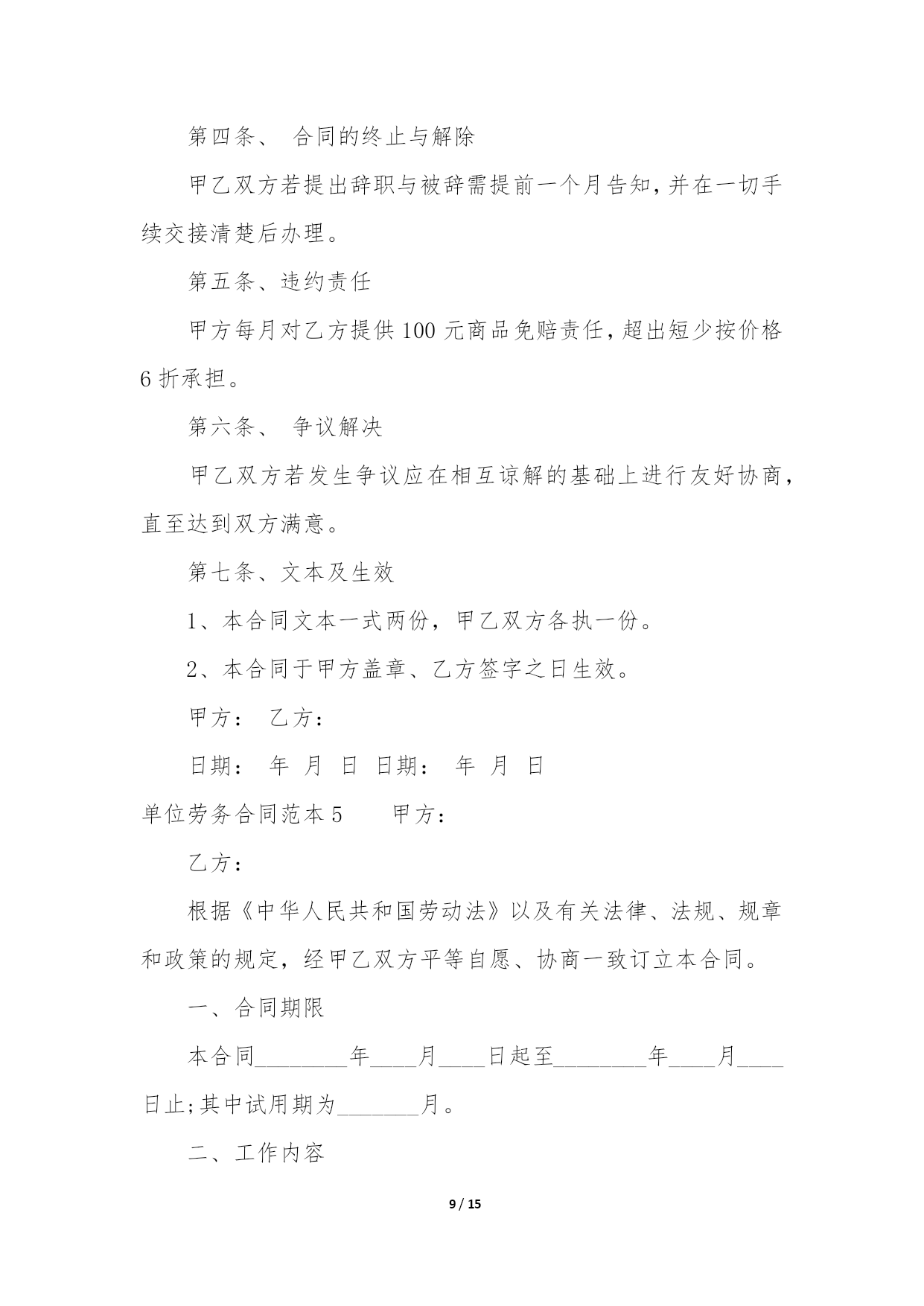 第四条、 合同的终止与解除

甲乙双方若提出辞职与被辞需提前一个月告知，并在一切手续交接清楚后办理。

第五条、违约责任

甲方每月对乙方提供 100 元商品免赔责任，超出短少按价格 6 折承担。

第六条、 争议解决

甲乙双方若发生争议应在相互谅解的基础上进行友好协商，直至达到双方满意。

第七条、文本及生效

1、本合同文本一式两份，甲乙双方各执一份。

2、本合同于甲方盖章、乙方签字之日生效。

甲方： 乙方：

日期： 年 月 日 日期： 年 月 日

单位劳务合同范本 5 甲方：

乙方：

根据《中华人民共和国劳动法》以及有关法律、法规、规章和政策的规定，经甲乙双方平等自愿、协商一致订立本合同。

一、合同期限

本合同________年____月____日起至________年____月____日止;其中试用期为_______月。

二、工作内容

9 / 15